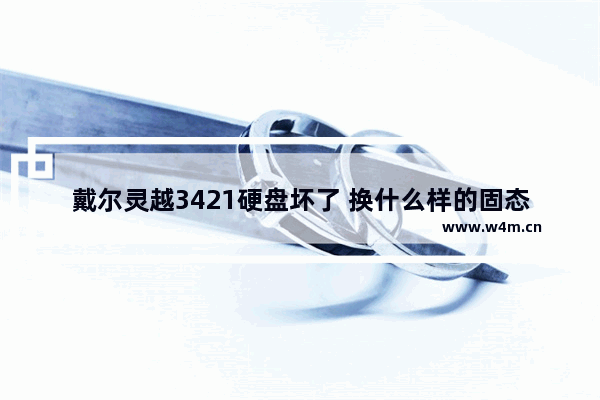 戴尔灵越3421硬盘坏了 换什么样的固态

www.w4m.cn